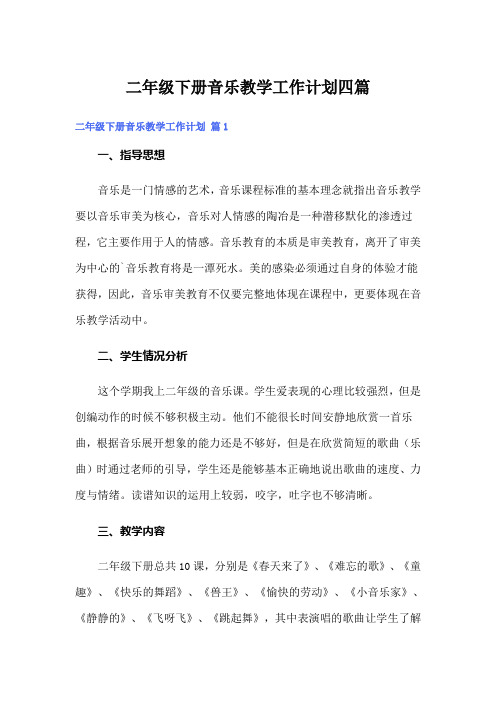 二年级下册音乐教学工作计划四篇

二年级下册音乐教学工作计划 篇1

一、指导思想

音乐是一门情感的艺术，音乐课程标准的基本理念就指出音乐教学要以音乐审美为核心，音乐对人情感的陶冶是一种潜移默化的渗透过程，它主要作用于人的情感。音乐教育的本质是审美教育，离开了审美为中心的`音乐教育将是一潭死水。美的感染必须通过自身的体验才能获得，因此，音乐审美教育不仅要完整地体现在课程中，更要体现在音乐教学活动中。

二、学生情况分析

这个学期我上二年级的音乐课。学生爱表现的心理比较强烈，但是创编动作的时候不够积极主动。他们不能很长时间安静地欣赏一首乐曲，根据音乐展开想象的能力还是不够好，但是在欣赏简短的歌曲（乐曲）时通过老师的引导，学生还是能够基本正确地说出歌曲的速度、力度与情绪。读谱知识的运用上较弱，咬字，吐字也不够清晰。

三、教学内容

二年级下册总共10课，分别是《春天来了》、《难忘的歌》、《童趣》、《快乐的舞蹈》、《兽王》、《愉快的劳动》、《小音乐家》、《静静的》、《飞呀飞》、《跳起舞》，其中表演唱的歌曲让学生了解